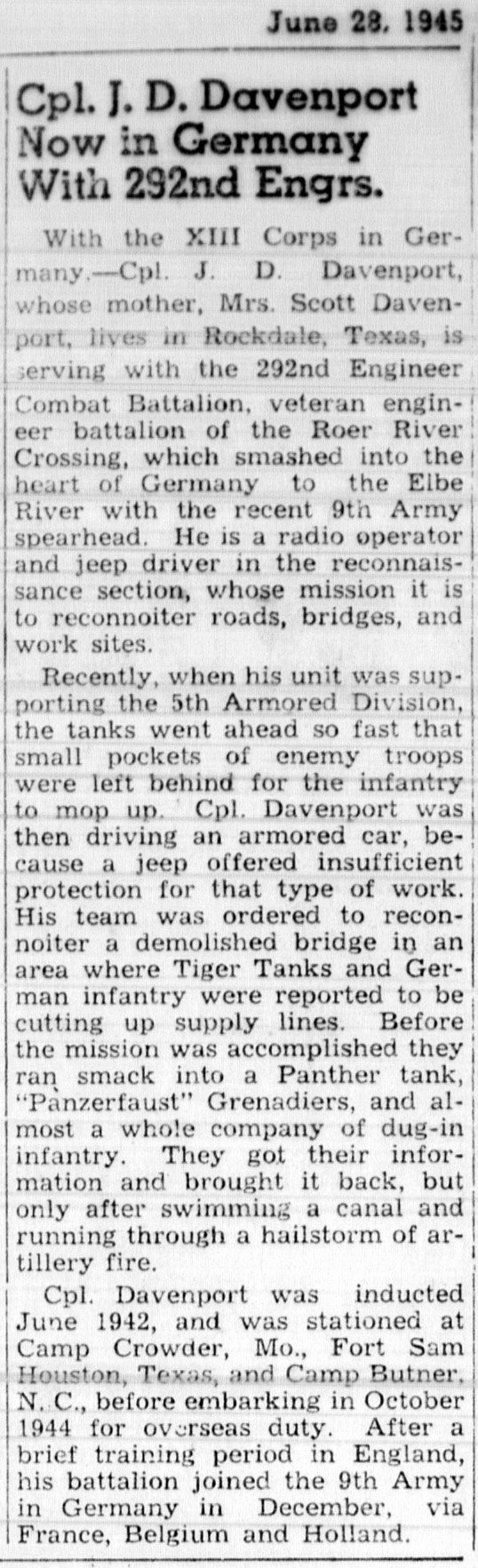 June 28, 1945

Cpl. J. D. Davenport Now in Germany With 292nd Engrs.

With the XIII Corps in Germany.—Cpl. J. D. Davenport, whose mother, Mrs. Scott Davenport, lives in Rockdale, Texas, is serving with the 292nd Engineer Combat Battalion, veteran engineer battalion of the Roer River Crossing, which smashed into the heart of Germany to the Elbe River with the recent 9th Army spearhead. He is a radio operator and jeep driver in the reconnaissance section, whose mission it is to reconnoiter roads, bridges, and work sites.

Recently, when his unit was supporting the 5th Armored Division, the tanks went ahead so fast that small pockets of enemy troops were left behind for the infantry to mop up. Cpl. Davenport was then driving an armored car, because a jeep offered insufficient protection for that type of work. His team was ordered to reconnoiter a demolished bridge in an area where Tiger Tanks and German infantry were reported to be cutting up supply lines. Before the mission was accomplished they ran smack into a Panther tank, "Panzerfaust" Grenadiers, and almost a whole company of dug-in infantry. They got their information and brought it back, but only after swimming a canal and running through a hailstorm of artillery fire.

Cpl. Davenport was inducted June 1942, and was stationed at Camp Crowder, Mo., Fort Sam Houston, Texas, and Camp Butner, N. C., before embarking in October 1944 for overseas duty. After a brief training period in England, his battalion joined the 9th Army in Germany in December, via France, Belgium and Holland.